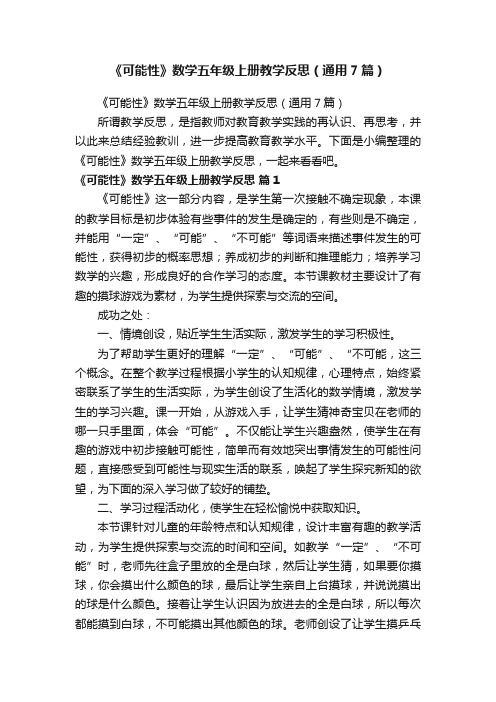 《可能性》数学五年级上册教学反思（通用7篇）

《可能性》数学五年级上册教学反思（通用7篇）

所谓教学反思，是指教师对教育教学实践的再认识、再思考，并以此来总结经验教训，进一步提高教育教学水平。下面是小编整理的《可能性》数学五年级上册教学反思，一起来看看吧。

《可能性》数学五年级上册教学反思 篇1

《可能性》这一部分内容，是学生第一次接触不确定现象，本课的教学目标是初步体验有些事件的发生是确定的，有些则是不确定，并能用“一定”、“可能”、“不可能”等词语来描述事件发生的可能性，获得初步的概率思想；养成初步的判断和推理能力；培养学习数学的兴趣，形成良好的合作学习的态度。本节课教材主要设计了有趣的摸球游戏为素材，为学生提供探索与交流的空间。

成功之处：

一、情境创设，贴近学生生活实际，激发学生的学习积极性。

为了帮助学生更好的理解“一定”、“可能”、“不可能，这三个概念。在整个教学过程根据小学生的认知规律，心理特点，始终紧密联系了学生的生活实际，为学生创设了生活化的数学情境，激发学生的学习兴趣。课一开始，从游戏入手，让学生猜神奇宝贝在老师的哪一只手里面，体会“可能”。不仅能让学生兴趣盎然，使学生在有趣的游戏中初步接触可能性，简单而有效地突出事情发生的可能性问题，直接感受到可能性与现实生活的联系，唤起了学生探究新知的欲望，为下面的深入学习做了较好的铺垫。

二、学习过程活动化，使学生在轻松愉悦中获取知识。

本节课针对儿童的年龄特点和认知规律，设计丰富有趣的教学活动，为学生提供探索与交流的时间和空间。如教学“一定”、“不可能”时，老师先往盒子里放的全是白球，然后让学生猜，如果要你摸球，你会摸出什么颜色的球，最后让学生亲自上台摸球，并说说摸出的球是什么颜色。接着让学生认识因为放进去的全是白球，所以每次都能摸到白球，不可能摸出其他颜色的球。老师创设了让学生摸乒乓